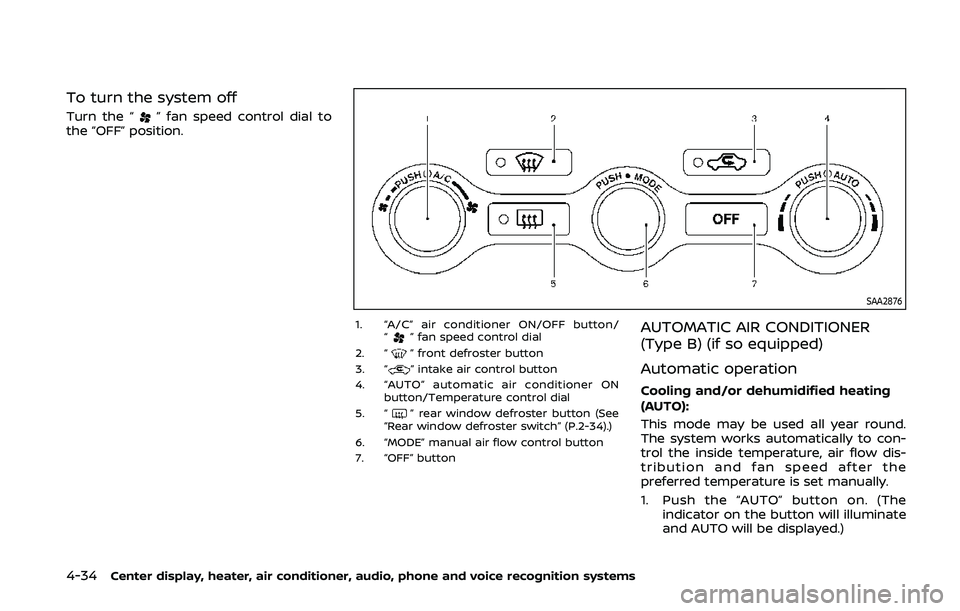 To turn the system off

Turn the " " fan speed control dial to the "OFF" position.

1
2
3
4
PUSH A/C
PUSH MODE
PUSH AUTO
OFF
5
6
7
SAA2876

1. "A/C" air conditioner ON/OFF button/ " " fan speed control dial
2. " " front defroster button
3. " " intake air control button
4. "AUTO" automatic air conditioner ON button/Temperature control dial
5. " " rear window defroster button (See "Rear window defroster switch" (P.2-34).)
6. "MODE" manual air flow control button
7. "OFF" button

AUTOMATIC AIR CONDITIONER (Type B) (if so equipped)

Automatic operation

Cooling and/or dehumidified heating (AUTO):

This mode may be used all year round. The system works automatically to control the inside temperature, air flow distribution and fan speed after the preferred temperature is set manually.

1. Push the "AUTO" button on. (The indicator on the button will illuminate and AUTO will be displayed.)

4-34 Center display, heater, air conditioner, audio, phone and voice recognition systems

carmanualsonline.info